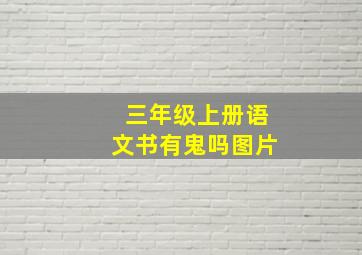 三年级上册语文书有鬼吗图片